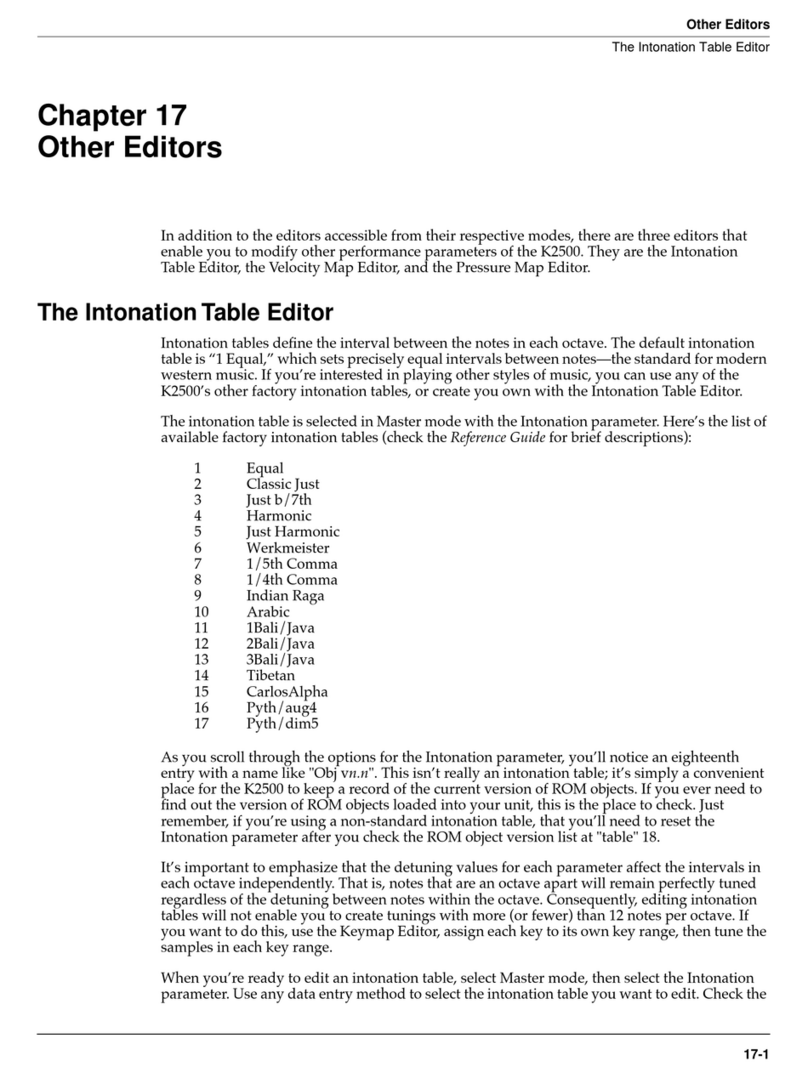 Other Editors
The Intonation Table Editor

Chapter 17
Other Editors

In addition to the editors accessible from their respective modes, there are three editors that enable you to modify other performance parameters of the K2500. They are the Intonation Table Editor, the Velocity Map Editor, and the Pressure Map Editor.

The Intonation Table Editor

Intonation tables define the interval between the notes in each octave. The default intonation table is “1 Equal,” which sets precisely equal intervals between notes—the standard for modern western music. If you’re interested in playing other styles of music, you can use any of the K2500’s other factory intonation tables, or create you own with the Intonation Table Editor.

The intonation table is selected in Master mode with the Intonation parameter. Here’s the list of available factory intonation tables (check the Reference Guide for brief descriptions):

1 Equal
2 Classic Just
3 Just b/7th
4 Harmonic
5 Just Harmonic
6 Werkmeister
7 1/5th Comma
8 1/4th Comma
9 Indian Raga
10 Arabic
11 1Bali/Java
12 2Bali/Java
13 3Bali/Java
14 Tibetan
15 CarlosAlpha
16 Pyth/aug4
17 Pyth/dim5

As you scroll through the options for the Intonation parameter, you’ll notice an eighteenth entry with a name like "Obj vn.n". This isn’t really an intonation table; it’s simply a convenient place for the K2500 to keep a record of the current version of ROM objects. If you ever need to find out the version of ROM objects loaded into your unit, this is the place to check. Just remember, if you’re using a non-standard intonation table, that you’ll need to reset the Intonation parameter after you check the ROM object version list at "table" 18.

It’s important to emphasize that the detuning values for each parameter affect the intervals in each octave independently. That is, notes that are an octave apart will remain perfectly tuned regardless of the detuning between notes within the octave. Consequently, editing intonation tables will not enable you to create tunings with more (or fewer) than 12 notes per octave. If you want to do this, use the Keymap Editor, assign each key to its own key range, then tune the samples in each key range.

When you’re ready to edit an intonation table, select Master mode, then select the Intonation parameter. Use any data entry method to select the intonation table you want to edit. Check the

17-1